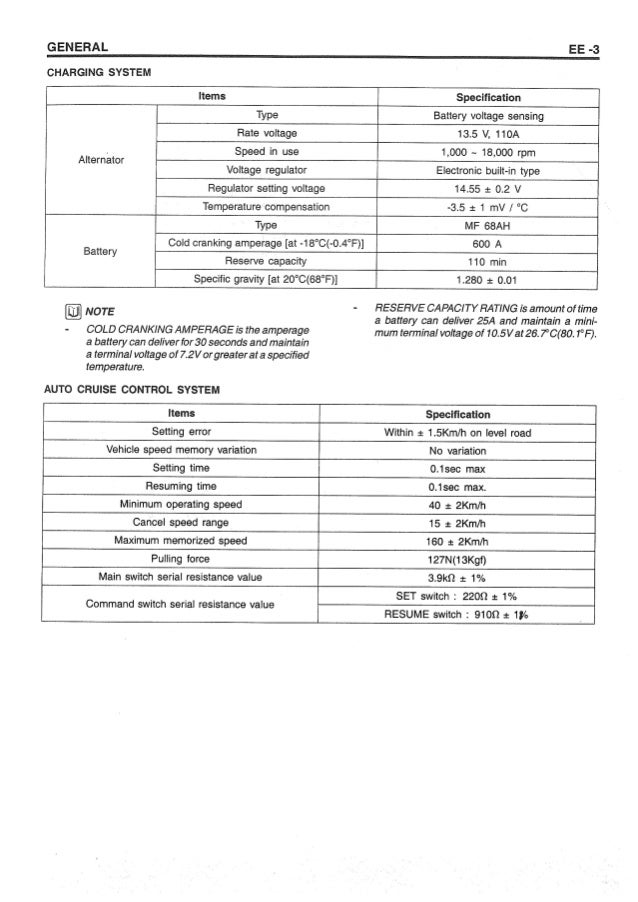 GENERAL

EE -3

CHARGING SYSTEM

| Items | | Specification |
|---|---|---|
| Alternator | Type | Battery voltage sensing |
| | Rate voltage | 13.5 V, 110A |
| | Speed in use | 1,000 ~ 18,000 rpm |
| | Voltage regulator | Electronic built-in type |
| | Regulator setting voltage | 14.55 ± 0.2 V |
| | Temperature compensation | -3.5 ± 1 mV / °C |
| Battery | Type | MF 68AH |
| | Cold cranking amperage [at -18°C(-0.4°F)] | 600 A |
| | Reserve capacity | 110 min |
| | Specific gravity [at 20°C(68°F)] | 1.280 ± 0.01 |

NOTE

- COLD CRANKING AMPERAGE is the amperage a battery can deliver for 30 seconds and maintain a terminal voltage of 7.2V or greater at a specified temperature.

- RESERVE CAPACITY RATING is amount of time a battery can deliver 25A and maintain a minimum terminal voltage of 10.5V at 26.7°C(80.1°F).

AUTO CRUISE CONTROL SYSTEM

| Items | Specification |
|---|---|
| Setting error | Within ± 1.5Km/h on level road |
| Vehicle speed memory variation | No variation |
| Setting time | 0.1sec max |
| Resuming time | 0.1sec max. |
| Minimum operating speed | 40 ± 2Km/h |
| Cancel speed range | 15 ± 2Km/h |
| Maximum memorized speed | 160 ± 2Km/h |
| Pulling force | 127N(13Kgf) |
| Main switch serial resistance value | 3.9kΩ ± 1% |
| Command switch serial resistance value | SET switch : 220Ω ± 1% |
| | RESUME switch : 910Ω ± 1% |